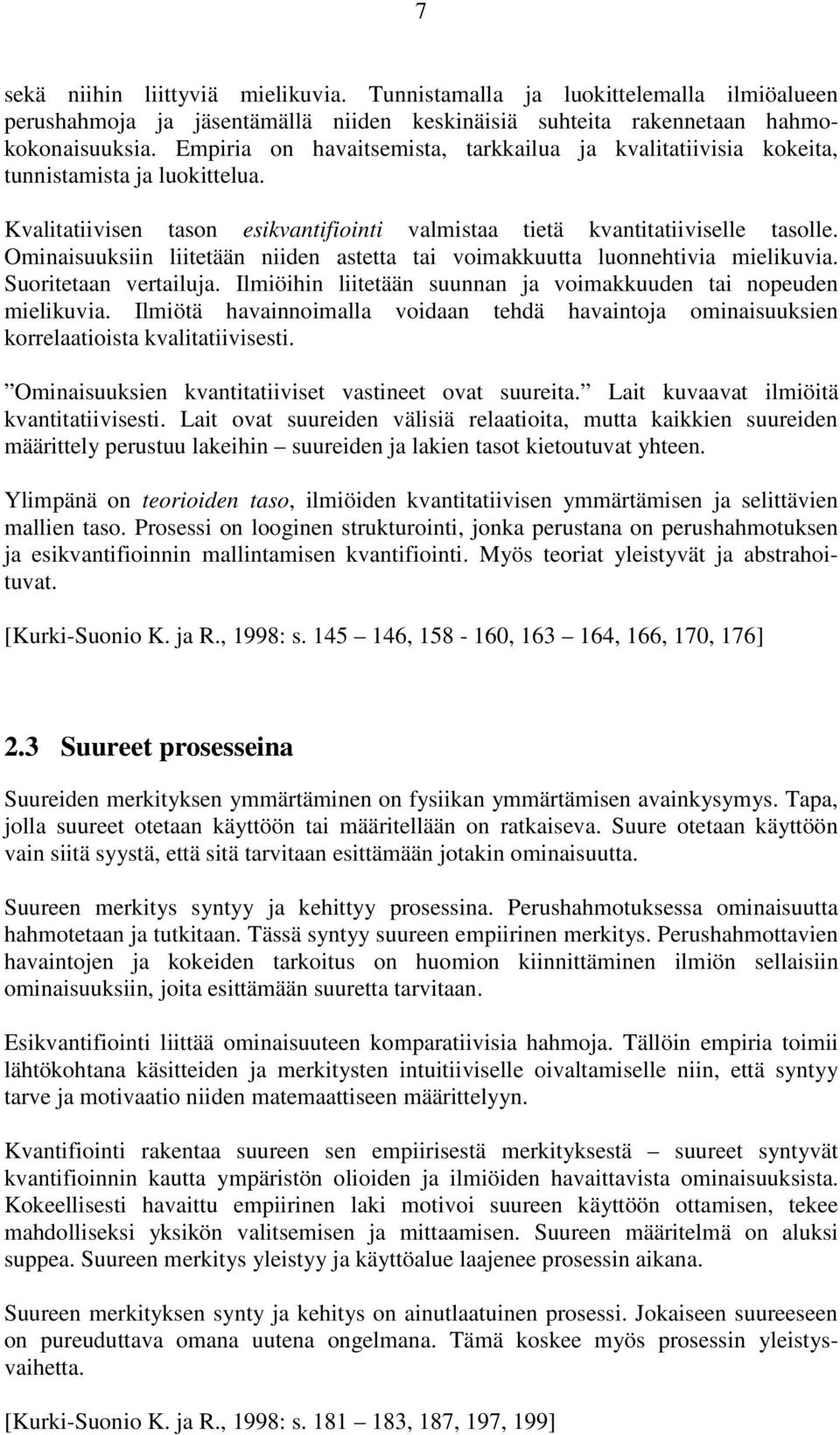 7

sekä niihin liittyviä mielikuvia. Tunnistamalla ja luokittelemalla ilmiöalueen perushahmoja ja jäsentämällä niiden keskinäisiä suhteita rakennetaan hahmokokonaisuuksia. Empiria on havaitsemista, tarkkailua ja kvalitatiivisia kokeita, tunnistamista ja luokittelua.

Kvalitatiivisen tason esikvantifiointi valmistaa tietä kvantitatiiviselle tasolle. Ominaisuuksiin liitetään niiden astetta tai voimakkuutta luonnehtivia mielikuvia. Suoritetaan vertailuja. Ilmiöihin liitetään suunnan ja voimakkuuden tai nopeuden mielikuvia. Ilmiötä havainnoimalla voidaan tehdä havaintoja ominaisuuksien korrelaatioista kvalitatiivisesti.

”Ominaisuuksien kvantitatiiviset vastineet ovat suureita.” Lait kuvaavat ilmiöitä kvantitatiivisesti. Lait ovat suureiden välisiä relaatioita, mutta kaikkien suureiden määrittely perustuu lakeihin – suureiden ja lakien tasot kietoutuvat yhteen.

Ylimpänä on teorioiden taso, ilmiöiden kvantitatiivisen ymmärtämisen ja selittävien mallien taso. Prosessi on looginen strukturointi, jonka perustana on perushahmotuksen ja esikvantifioinnin mallintamisen kvantifiointi. Myös teoriat yleistyvät ja abstrahoituvat.

[Kurki-Suonio K. ja R., 1998: s. 145 – 146, 158 - 160, 163 – 164, 166, 170, 176]

2.3 Suureet prosesseina

Suureiden merkityksen ymmärtäminen on fysiikan ymmärtämisen avainkysymys. Tapa, jolla suureet otetaan käyttöön tai määritellään on ratkaiseva. Suure otetaan käyttöön vain siitä syystä, että sitä tarvitaan esittämään jotakin ominaisuutta.

Suureen merkitys syntyy ja kehittyy prosessina. Perushahmotuksessa ominaisuutta hahmotetaan ja tutkitaan. Tässä syntyy suureen empiirinen merkitys. Perushahmottavien havaintojen ja kokeiden tarkoitus on huomion kiinnittäminen ilmiön sellaisiin ominaisuuksiin, joita esittämään suuretta tarvitaan.

Esikvantifiointi liittää ominaisuuteen komparatiivisia hahmoja. Tällöin empiria toimii lähtökohtana käsitteiden ja merkitysten intuitiiviselle oivaltamiselle niin, että syntyy tarve ja motivaatio niiden matemaattiseen määrittelyyn.

Kvantifiointi rakentaa suureen sen empiirisestä merkityksestä – suureet syntyvät kvantifioinnin kautta ympäristön olioiden ja ilmiöiden havaittavista ominaisuuksista. Kokeellisesti havaittu empiirinen laki motivoi suureen käyttöön ottamisen, tekee mahdolliseksi yksikön valitsemisen ja mittaamisen. Suureen määritelmä on aluksi suppea. Suureen merkitys yleistyy ja käyttöalue laajenee prosessin aikana.

Suureen merkityksen synty ja kehitys on ainutlaatuinen prosessi. Jokaiseen suureeseen on pureuduttava omana uutena ongelmana. Tämä koskee myös prosessin yleistysvaihetta.

[Kurki-Suonio K. ja R., 1998: s. 181 – 183, 187, 197, 199]